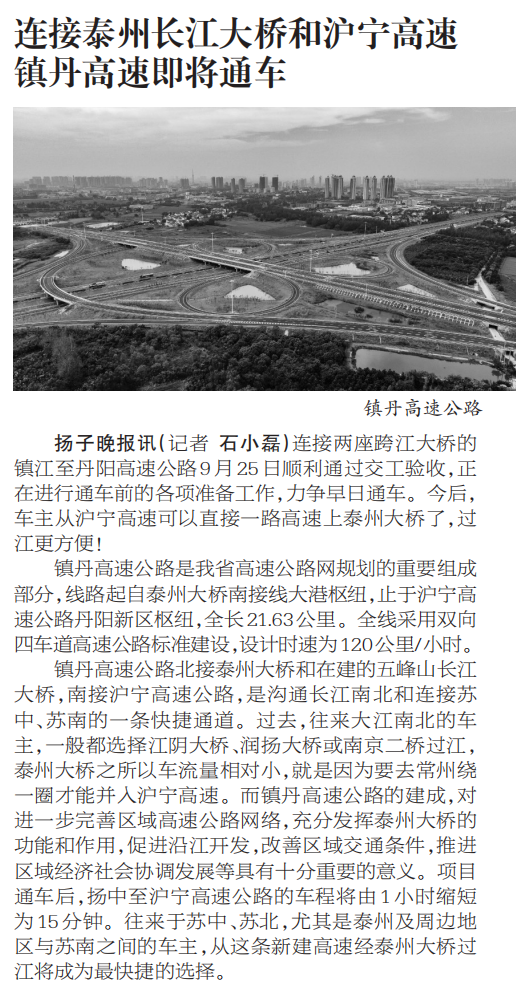 连接泰州长江大桥和沪宁高速
镇丹高速即将通车

镇丹高速公路

扬子晚报讯（记者 石小磊）连接两座跨江大桥的镇江至丹阳高速公路9月25日顺利通过交工验收，正在进行通车前的各项准备工作，力争早日通车。今后，车主从沪宁高速可以直接一路高速上泰州大桥了，过江更方便！

镇丹高速公路是我省高速公路网规划的重要组成部分，线路起自泰州大桥南接线大港枢纽，止于沪宁高速公路丹阳新区枢纽，全长21.63公里。全线采用双向四车道高速公路标准建设，设计时速为120公里/小时。

镇丹高速公路北接泰州大桥和在建的五峰山长江大桥，南接沪宁高速公路，是沟通长江南北和连接苏中、苏南的一条快捷通道。过去，往来大江南北的车主，一般都选择江阴大桥、润扬大桥或南京二桥过江，泰州大桥之所以车流量相对小，就是因为要去常州绕一圈才能并入沪宁高速。而镇丹高速公路的建成，对进一步完善区域高速公路网络，充分发挥泰州大桥的功能和作用，促进沿江开发，改善区域交通条件，推进区域经济社会协调发展等具有十分重要的意义。项目通车后，扬中至沪宁高速公路的车程将由1小时缩短为15分钟。往来于苏中、苏北，尤其是泰州及周边地区与苏南之间的车主，从这条新建高速经泰州大桥过江将成为最快捷的选择。